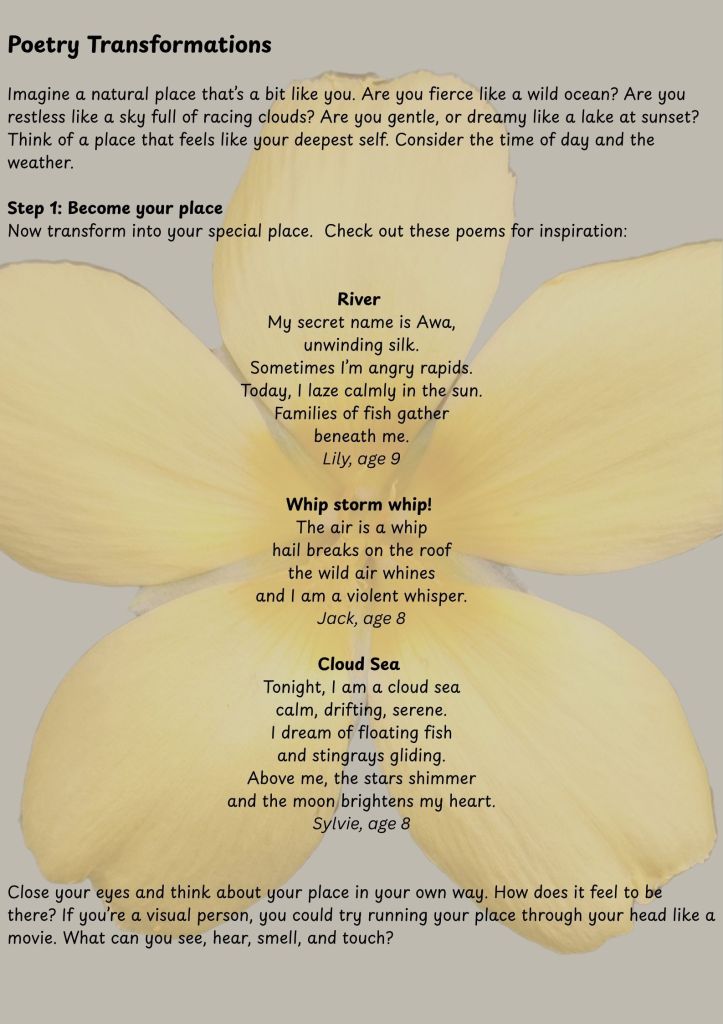 Poetry Transformations

Imagine a natural place that's a bit like you. Are you fierce like a wild ocean? Are you restless like a sky full of racing clouds? Are you gentle, or dreamy like a lake at sunset? Think of a place that feels like your deepest self. Consider the time of day and the weather.

Step 1: Become your place
Now transform into your special place. Check out these poems for inspiration:

River
My secret name is Awa,
unwinding silk.
Sometimes I'm angry rapids.
Today, I laze calmly in the sun.
Families of fish gather
beneath me.
Lily, age 9

Whip storm whip!
The air is a whip
hail breaks on the roof
the wild air whines
and I am a violent whisper.
Jack, age 8

Cloud Sea
Tonight, I am a cloud sea
calm, drifting, serene.
I dream of floating fish
and stingrays gliding.
Above me, the stars shimmer
and the moon brightens my heart.
Sylvie, age 8

Close your eyes and think about your place in your own way. How does it feel to be there? If you're a visual person, you could try running your place through your head like a movie. What can you see, hear, smell, and touch?